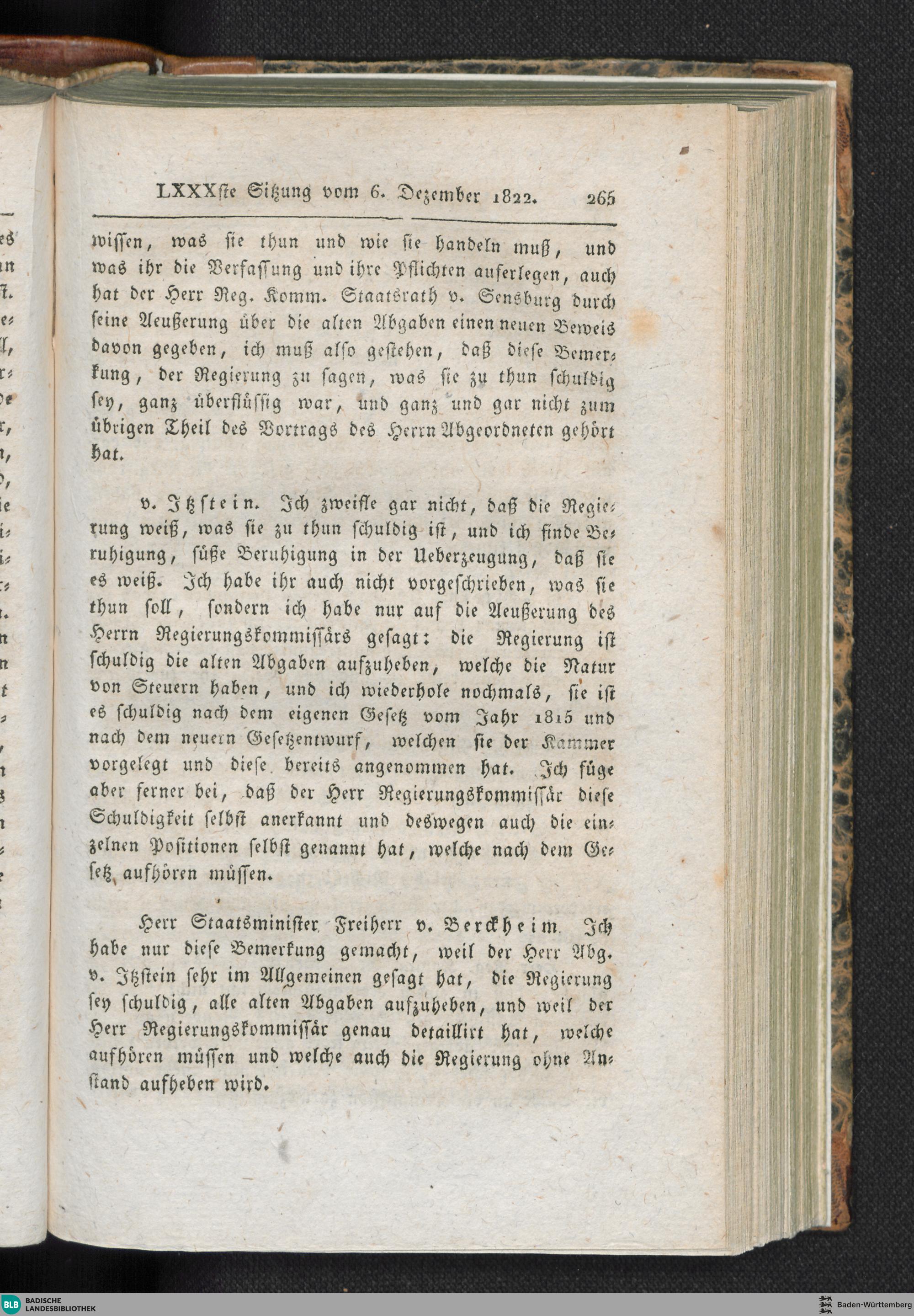 LXXXste Sitzung vom 6. Dezember 1822. 265

wissen, was sie thun und wie sie handeln muß, und was ihr die Verfassung und ihre Pflichten auferlegen, auch hat der Herr Reg. Komm. Staatsrath v. Sensburg durch seine Aeußerung über die alten Abgaben einen neuen Beweis davon gegeben, ich muß also gestehen, daß diese Bemerkung, der Regierung zu sagen, was sie zu thun schuldig sey, ganz überflüssig war, und ganz und gar nicht zum übrigen Theil des Vortrags des Herrn Abgeordneten gehört hat.

v. Itzstein. Ich zweifle gar nicht, daß die Regierung weiß, was sie zu thun schuldig ist, und ich finde Beruhigung, süße Beruhigung in der Ueberzeugung, daß sie es weiß. Ich habe ihr auch nicht vorgeschrieben, was sie thun soll, sondern ich habe nur auf die Aeußerung des Herrn Regierungskommissärs gesagt: die Regierung ist schuldig die alten Abgaben aufzuheben, welche die Natur von Steuern haben, und ich wiederhole nochmals, sie ist es schuldig nach dem eigenen Gesetz vom Jahr 1815 und nach dem neuern Gesetzentwurf, welchen sie der Kammer vorgelegt und diese bereits angenommen hat. Ich füge aber ferner bei, daß der Herr Regierungskommissär diese Schuldigkeit selbst anerkannt und deswegen auch die einzelnen Positionen selbst genannt hat, welche nach dem Gesetz aufhören müssen.

Herr Staatsminister Freiherr v. Berckheim. Ich habe nur diese Bemerkung gemacht, weil der Herr Abg. v. Itzstein sehr im Allgemeinen gesagt hat, die Regierung sey schuldig, alle alten Abgaben aufzuheben, und weil der Herr Regierungskommissär genau detaillirt hat, welche aufhören müssen und welche auch die Regierung ohne Anstand aufheben wird.

BLB BADISCHE LANDESBIBLIOTHEK
Baden-Württemberg